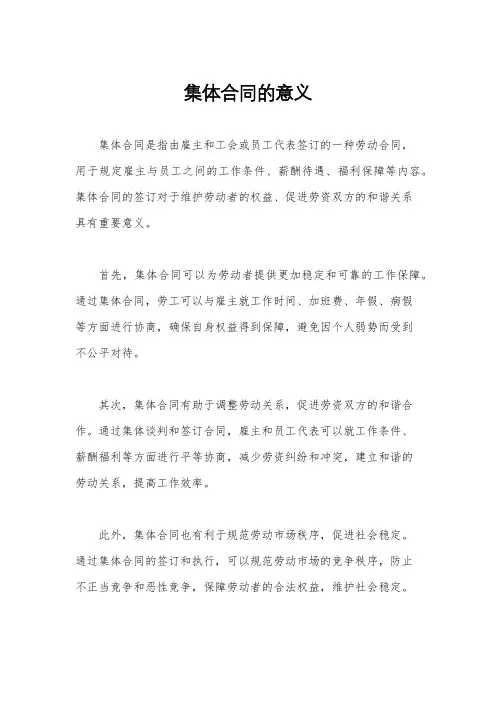 集体合同的意义

集体合同是指由雇主和工会或员工代表签订的一种劳动合同，用于规定雇主与员工之间的工作条件、薪酬待遇、福利保障等内容。集体合同的签订对于维护劳动者的权益、促进劳资双方的和谐关系具有重要意义。

首先，集体合同可以为劳动者提供更加稳定和可靠的工作保障。通过集体合同，劳工可以与雇主就工作时间、加班费、年假、病假等方面进行协商，确保自身权益得到保障，避免因个人弱势而受到不公平对待。

其次，集体合同有助于调整劳动关系，促进劳资双方的和谐合作。通过集体谈判和签订合同，雇主和员工代表可以就工作条件、薪酬福利等方面进行平等协商，减少劳资纠纷和冲突，建立和谐的劳动关系，提高工作效率。

此外，集体合同也有利于规范劳动市场秩序，促进社会稳定。通过集体合同的签订和执行，可以规范劳动市场的竞争秩序，防止不正当竞争和恶性竞争，保障劳动者的合法权益，维护社会稳定。